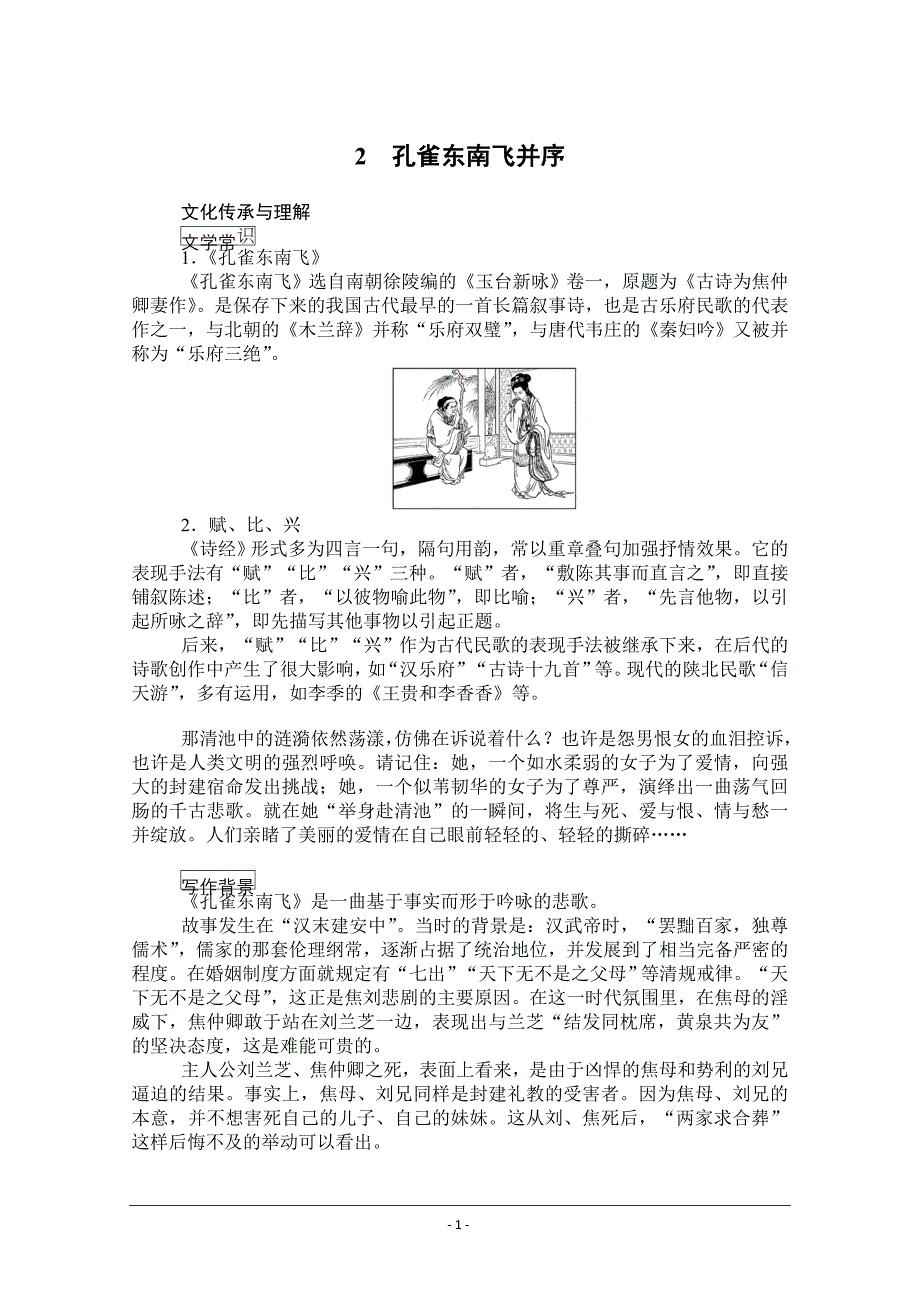 2　孔雀东南飞并序

文化传承与理解

文学常识

1.《孔雀东南飞》

《孔雀东南飞》选自南朝徐陵编的《玉台新咏》卷一，原题为《古诗为焦仲卿妻作》。是保存下来的我国古代最早的一首长篇叙事诗，也是古乐府民歌的代表作之一，与北朝的《木兰辞》并称“乐府双璧”，与唐代韦庄的《秦妇吟》又被并称为“乐府三绝”。

2．赋、比、兴

《诗经》形式多为四言一句，隔句用韵，常以重章叠句加强抒情效果。它的表现手法有“赋”“比”“兴”三种。“赋”者，“敷陈其事而直言之”，即直接铺叙陈述；“比”者，“以彼物喻此物”，即比喻；“兴”者，“先言他物，以引起所咏之辞”，即先描写其他事物以引起正题。

后来，“赋”“比”“兴”作为古代民歌的表现手法被继承下来，在后代的诗歌创作中产生了很大影响，如“汉乐府”“古诗十九首”等。现代的陕北民歌“信天游”，多有运用，如李季的《王贵和李香香》等。

那清池中的涟漪依然荡漾，仿佛在诉说着什么？也许是怨男恨女的血泪控诉，也许是人类文明的强烈呼唤。请记住：她，一个如水柔弱的女子为了爱情，向强大的封建宿命发出挑战；她，一个似苇韧华的女子为了尊严，演绎出一曲荡气回肠的千古悲歌。就在她“举身赴清池”的一瞬间，将生与死、爱与恨、情与愁一并绽放。人们亲睹了美丽的爱情在自己眼前轻轻的、轻轻的撕碎……

写作背景

《孔雀东南飞》是一曲基于事实而形于吟咏的悲歌。

故事发生在“汉末建安中”。当时的背景是：汉武帝时，“罢黜百家，独尊儒术”，儒家的那套伦理纲常，逐渐占据了统治地位，并发展到了相当完备严密的程度。在婚姻制度方面就规定有“七出”“天下无不是之父母”等清规戒律。“天下无不是之父母”，这正是焦刘悲剧的主要原因。在这一时代氛围里，在焦母的淫威下，焦仲卿敢于站在刘兰芝一边，表现出与兰芝“结发同枕席，黄泉共为友”的坚决态度，这是难能可贵的。

主人公刘兰芝、焦仲卿之死，表面上看来，是由于凶悍的焦母和势利的刘兄逼迫的结果。事实上，焦母、刘兄同样是封建礼教的受害者。因为焦母、刘兄的本意，并不想害死自己的儿子、自己的妹妹。这从刘、焦死后，“两家求合葬”这样后悔不及的举动可以看出。

- 1 -